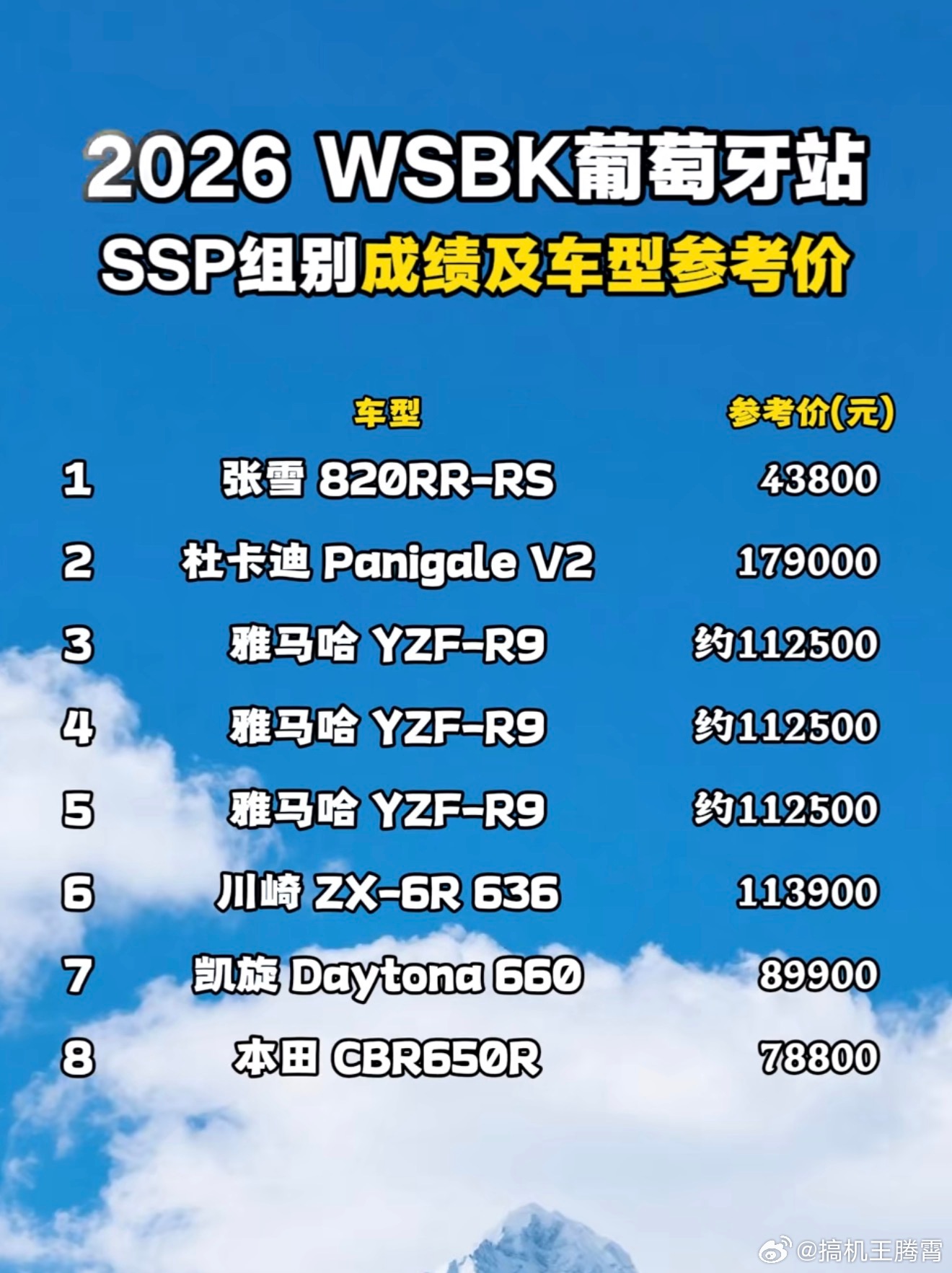 2026 WSBK葡萄牙站
SSP组别成绩及车型参考价

| | 车型 | 参考价(元) |
|---|---|---|
| 1 | 张雪 820RR-RS | 43800 |
| 2 | 杜卡迪 Panigale V2 | 179000 |
| 3 | 雅马哈 YZF-R9 | 约112500 |
| 4 | 雅马哈 YZF-R9 | 约112500 |
| 5 | 雅马哈 YZF-R9 | 约112500 |
| 6 | 川崎 ZX-6R 636 | 113900 |
| 7 | 凯旋 Daytona 660 | 89900 |
| 8 | 本田 CBR650R | 78800 |

@搞机王腾霄